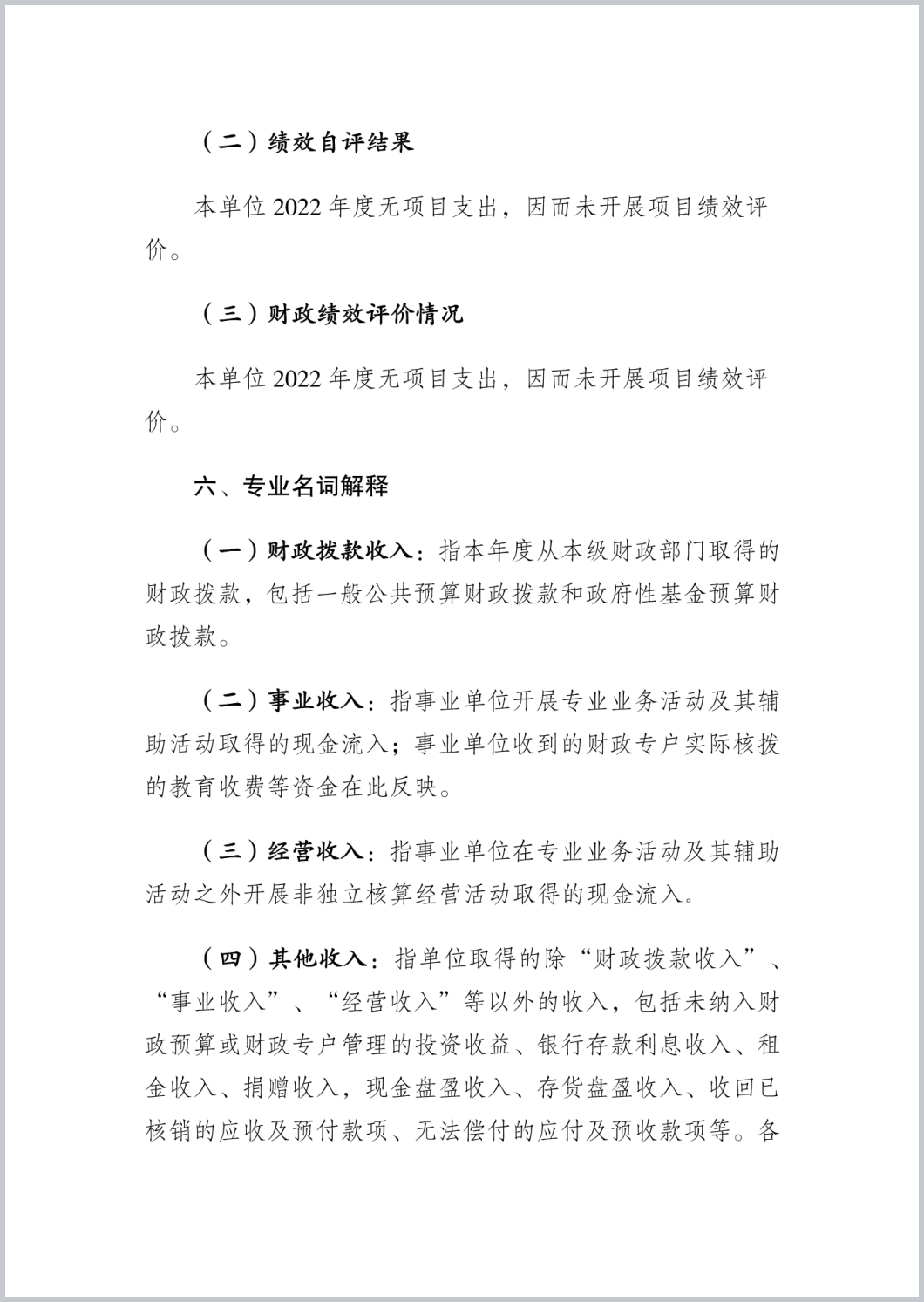 （二）绩效自评结果

本单位 2022 年度无项目支出，因而未开展项目绩效评价。

（三）财政绩效评价情况

本单位 2022 年度无项目支出，因而未开展项目绩效评价。

六、专业名词解释

（一）财政拨款收入：指本年度从本级财政部门取得的财政拨款，包括一般公共预算财政拨款和政府性基金预算财政拨款。

（二）事业收入：指事业单位开展专业业务活动及其辅助活动取得的现金流入；事业单位收到的财政专户实际核拨的教育收费等资金在此反映。

（三）经营收入：指事业单位在专业业务活动及其辅助活动之外开展非独立核算经营活动取得的现金流入。

（四）其他收入：指单位取得的除“财政拨款收入”、“事业收入”、“经营收入”等以外的收入，包括未纳入财政预算或财政专户管理的投资收益、银行存款利息收入、租金收入、捐赠收入，现金盘盈收入、存货盘盈收入、收回已核销的应收及预付款项、无法偿付的应付及预收款项等。各